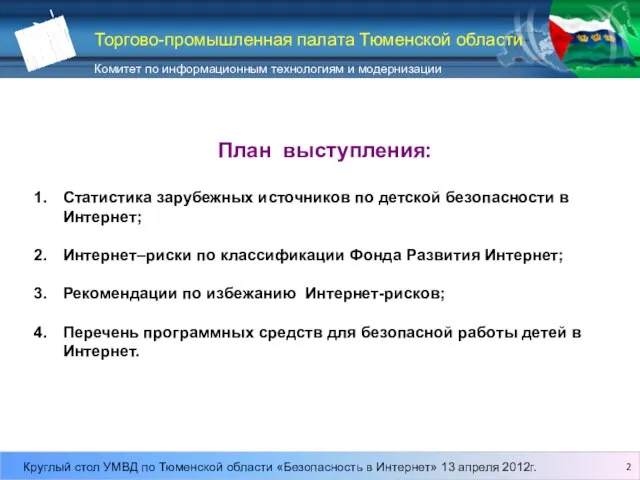 Торгово-промышленная палата Тюменской области

Комитет по информационным технологиям и модернизации

План выступления:

1. Статистика зарубежных источников по детской безопасности в Интернет;

2. Интернет–риски по классификации Фонда Развития Интернет;

3. Рекомендации по избежанию Интернет-рисков;

4. Перечень программных средств для безопасной работы детей в Интернет.

Круглый стол УМВД по Тюменской области «Безопасность в Интернет» 13 апреля 2012г.

2